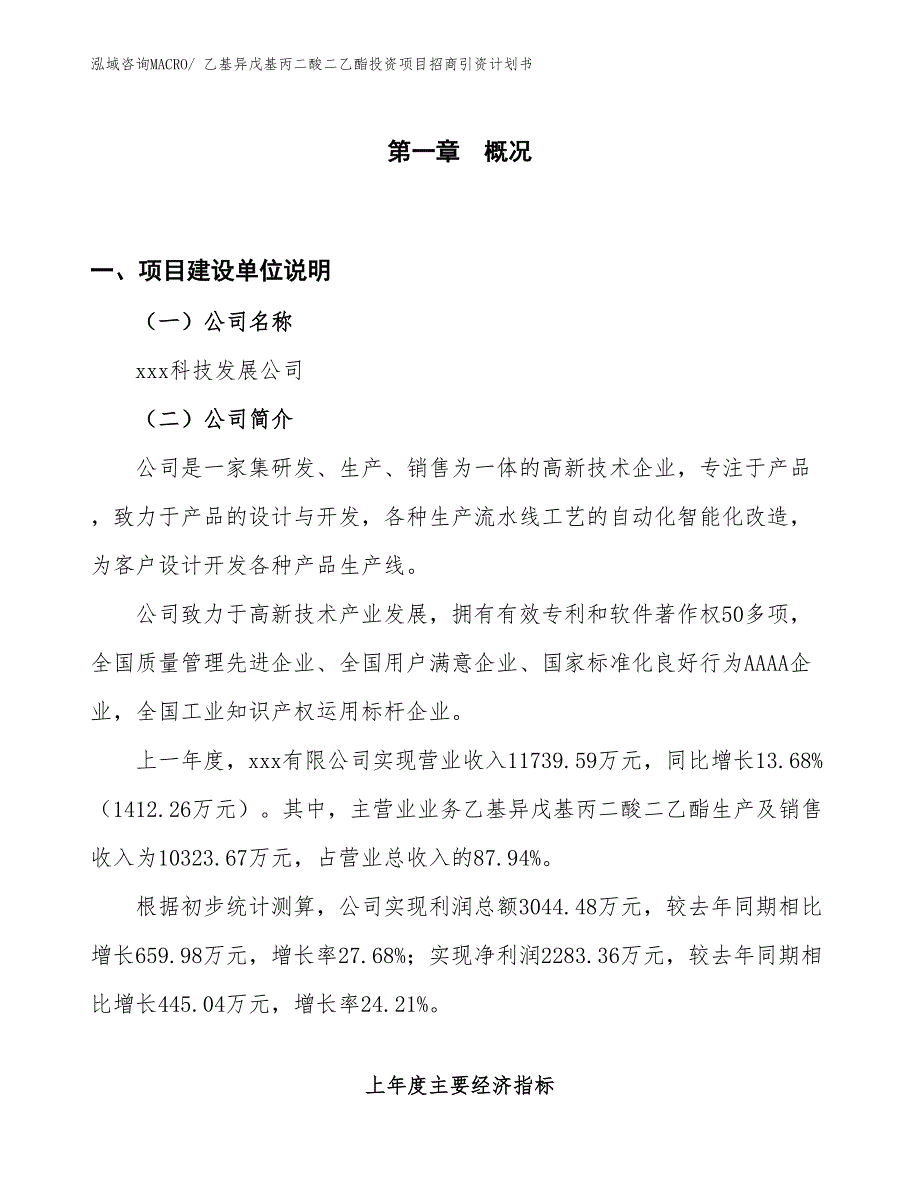 泓域咨询MACRO/ 乙基异戊基丙二酸二乙酯投资项目招商引资计划书

第一章 概况

一、项目建设单位说明

（一）公司名称

xxx科技发展公司

（二）公司简介

公司是一家集研发、生产、销售为一体的高新技术企业，专注于产品，致力于产品的设计与开发，各种生产流水线工艺的自动化智能化改造，为客户设计开发各种产品生产线。

公司致力于高新技术产业发展，拥有有效专利和软件著作权50多项，全国质量管理先进企业、全国用户满意企业、国家标准化良好行为AAAA企业，全国工业知识产权运用标杆企业。

上一年度，xxx有限公司实现营业收入11739.59万元，同比增长13.68%（1412.26万元）。其中，主营业业务乙基异戊基丙二酸二乙酯生产及销售收入为10323.67万元，占营业总收入的87.94%。

根据初步统计测算，公司实现利润总额3044.48万元，较去年同期相比增长659.98万元，增长率27.68%；实现净利润2283.36万元，较去年同期相比增长445.04万元，增长率24.21%。

上年度主要经济指标